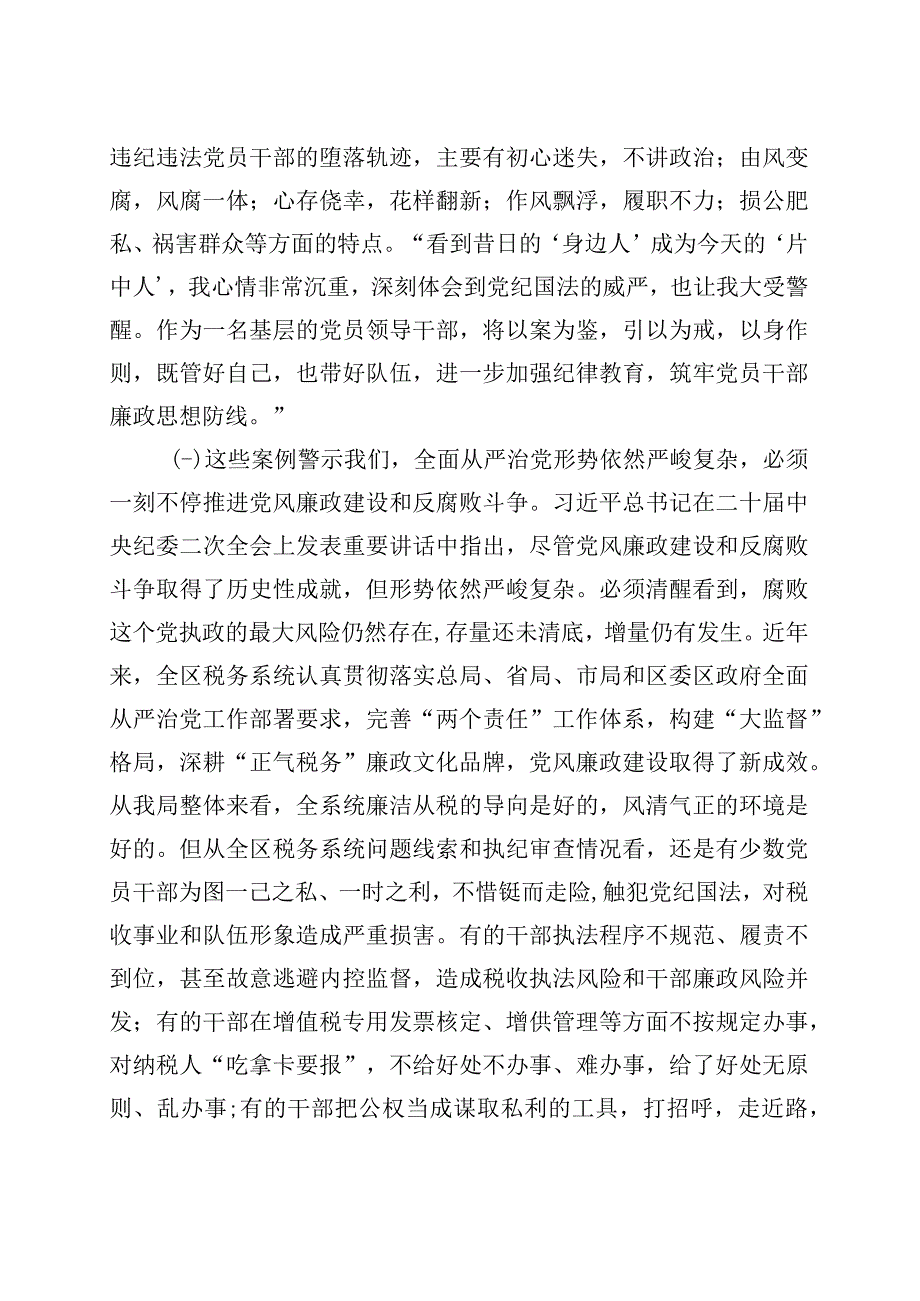 违纪违法党员干部的堕落轨迹，主要有初心迷失，不讲政治；由风变腐，风腐一体；心存侥幸，花样翻新；作风飘浮，履职不力；损公肥私、祸害群众等方面的特点。“看到昔日的‘身边人’成为今天的‘片中人’，我心情非常沉重，深刻体会到党纪国法的威严，也让我大受警醒。作为一名基层的党员领导干部，将以案为鉴，引以为戒，以身作则，既管好自己，也带好队伍，进一步加强纪律教育，筑牢党员干部廉政思想防线。”

(-)这些案例警示我们，全面从严治党形势依然严峻复杂，必须一刻不停推进党风廉政建设和反腐败斗争。习近平总书记在二十届中央纪委二次全会上发表重要讲话中指出，尽管党风廉政建设和反腐败斗争取得了历史性成就，但形势依然严峻复杂。必须清醒看到，腐败这个党执政的最大风险仍然存在,存量还未清底，增量仍有发生。近年来，全区税务系统认真贯彻落实总局、省局、市局和区委区政府全面从严治党工作部署要求，完善“两个责任”工作体系，构建“大监督”格局，深耕“正气税务”廉政文化品牌，党风廉政建设取得了新成效。从我局整体来看，全系统廉洁从税的导向是好的，风清气正的环境是好的。但从全区税务系统问题线索和执纪审查情况看，还是有少数党员干部为图一己之私、一时之利，不惜铤而走险,触犯党纪国法，对税收事业和队伍形象造成严重损害。有的干部执法程序不规范、履责不到位，甚至故意逃避内控监督，造成税收执法风险和干部廉政风险并发；有的干部在增值税专用发票核定、增供管理等方面不按规定办事，对纳税人“吃拿卡要报”，不给好处不办事、难办事，给了好处无原则、乱办事;有的干部把公权当成谋取私利的工具，打招呼，走近路，